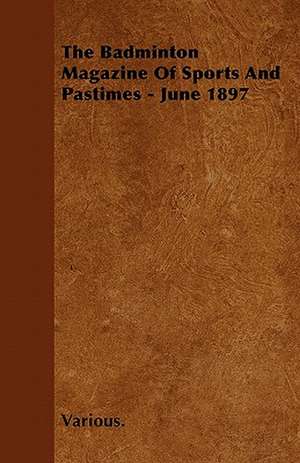 The Badminton Magazine Of Sports And Pastimes - June 1897

Various.